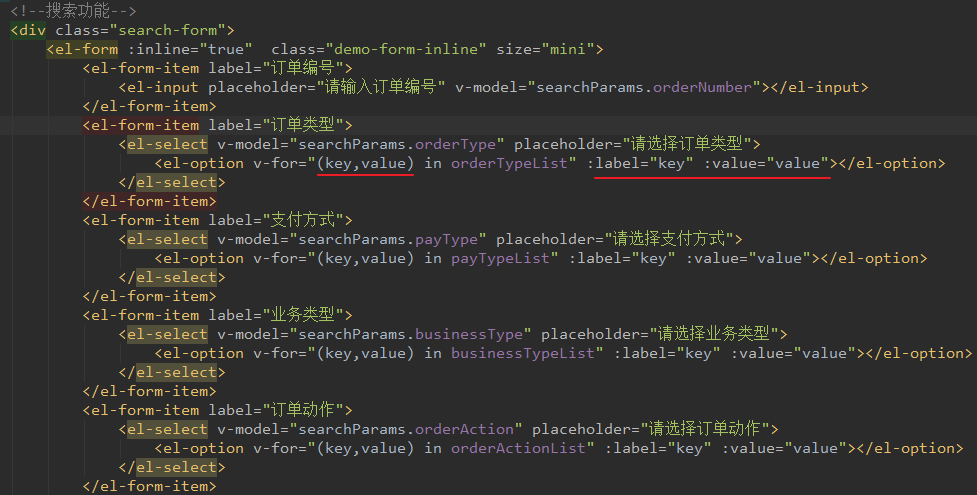 <!--搜索功能-->
<div class="search-form">
    <el-form :inline="true"  class="demo-form-inline" size="mini">
        <el-form-item label="订单编号">
            <el-input placeholder="请输入订单编号" v-model="searchParams.orderNumber"></el-input>
        </el-form-item>
        <el-form-item label="订单类型">
            <el-select v-model="searchParams.orderType" placeholder="请选择订单类型">
                <el-option v-for="(key,value) in orderTypeList" :label="key" :value="value"></el-option>
            </el-select>
        </el-form-item>
        <el-form-item label="支付方式">
            <el-select v-model="searchParams.payType" placeholder="请选择支付方式">
                <el-option v-for="(key,value) in payTypeList" :label="key" :value="value"></el-option>
            </el-select>
        </el-form-item>
        <el-form-item label="业务类型">
            <el-select v-model="searchParams.businessType" placeholder="请选择业务类型">
                <el-option v-for="(key,value) in businessTypeList" :label="key" :value="value"></el-option>
            </el-select>
        </el-form-item>
        <el-form-item label="订单动作">
            <el-select v-model="searchParams.orderAction" placeholder="请选择订单动作">
                <el-option v-for="(key,value) in orderActionList" :label="key" :value="value"></el-option>
            </el-select>
        </el-form-item>